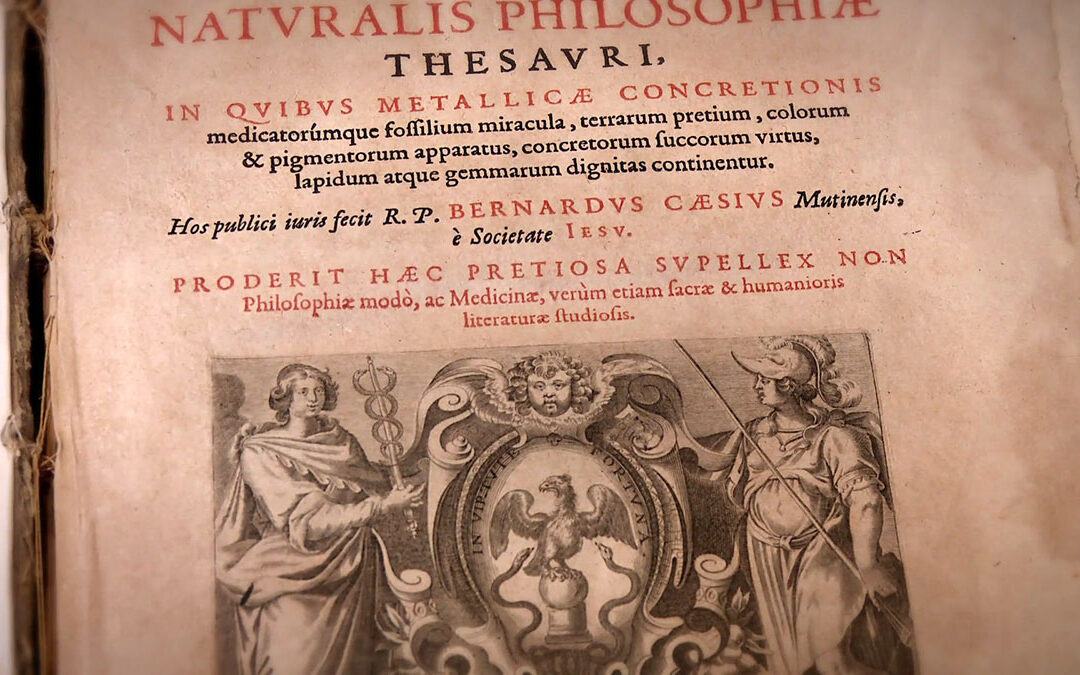 NATVRALIS PHILOSOPHIÆ
THESAVRI,

IN QVIBVS METALLICÆ CONCRETIONIS medicatorúmque foſſilium miracula, terrarum pretium, colorum & pigmentorum apparatus, concretorum ſuccorum virtus, lapidum atque gemmarum dignitas continentur.

Hos publici iuris fecit R. P. BERNARDVS CÆSIVS Mutinenſis, è Societate IESV.

PRODERIT HÆC PRETIOSA SVPELLEX NON Philoſophiæ modò, ac Medicinæ, verùm etiam ſacræ & humanioris literaturæ ſtudioſis.

IN VIRTVTE FORTVNA